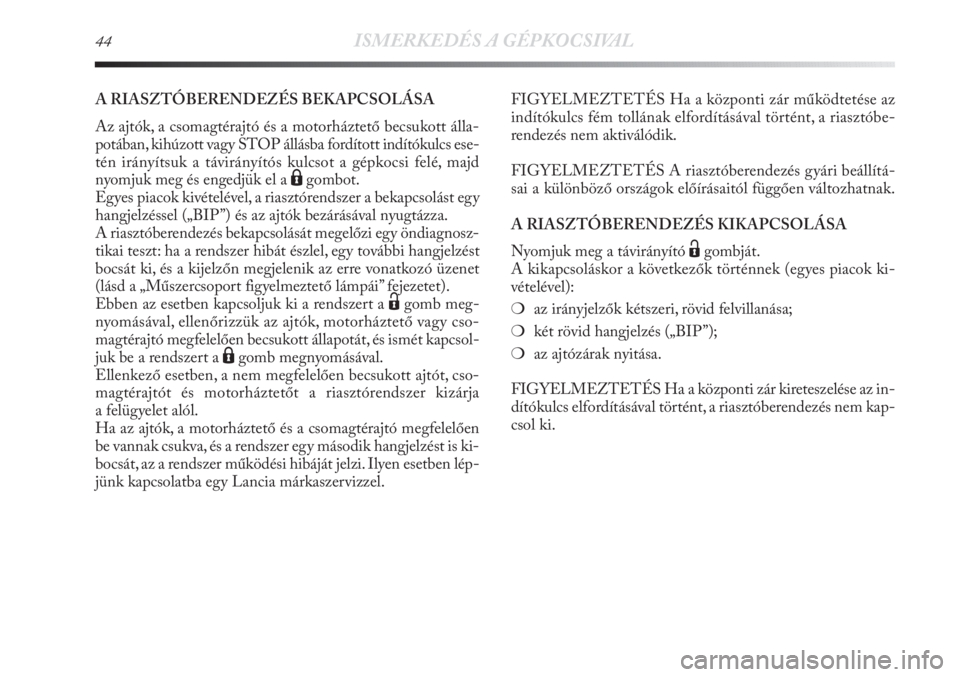 44 ISMERKEDÉS A GÉPKOCSIVAL

A RIASZTÓBERENDEZÉS BEKAPCSOLÁSA

Az ajtók, a csomagtérajtó és a motorháztető becsukott állapotában, kihúzott vagy STOP állásba fordított indítókulcs esetén irányítsuk a távirányítós kulcsot a gépkocsi felé, majd nyomjuk meg és engedjük el a gombot.
Egyes piacok kivételével, a riasztórendszer a bekapcsolást egy hangjelzéssel („BIP”) és az ajtók bezárásával nyugtázza.
A riasztóberendezés bekapcsolását megelőzi egy öndiagnosztikai teszt: ha a rendszer hibát észlel, egy további hangjelzést bocsát ki, és a kijelzőn megjelenik az erre vonatkozó üzenet (lásd a „Műszercsoport figyelmeztető lámpái” fejezetet).
Ebben az esetben kapcsoljuk ki a rendszert a gomb megnyomásával, ellenőrizzük az ajtók, motorháztető vagy csomagtérajtó megfelelően becsukott állapotát, és ismét kapcsoljuk be a rendszert a gomb megnyomásával.
Ellenkező esetben, a nem megfelelően becsukott ajtót, csomagtérajtót és motorháztetőt a riasztórendszer kizárja a felügyelet alól.
Ha az ajtók, a motorháztető és a csomagtérajtó megfelelően be vannak csukva, és a rendszer egy második hangjelzést is kibocsát, az a rendszer működési hibáját jelzi. Ilyen esetben lépjünk kapcsolatba egy Lancia márkaszervizzel.

FIGYELMEZTETÉS Ha a központi zár működtetése az indítókulcs fém tollának elfordításával történt, a riasztóberendezés nem aktiválódik.

FIGYELMEZTETÉS A riasztóberendezés gyári beállításai a különböző országok előírásaitól függően változhatnak.

A RIASZTÓBERENDEZÉS KIKAPCSOLÁSA

Nyomjuk meg a távirányító gombját.
A kikapcsoláskor a következők történnek (egyes piacok kivételével):
❍ az irányjelzők kétszeri, rövid felvillanása;
❍ két rövid hangjelzés („BIP”);
❍ az ajtózárak nyitása.

FIGYELMEZTETÉS Ha a központi zár kireteszelése az indítókulcs elfordításával történt, a riasztóberendezés nem kapcsol ki.

carmanualsonline.info